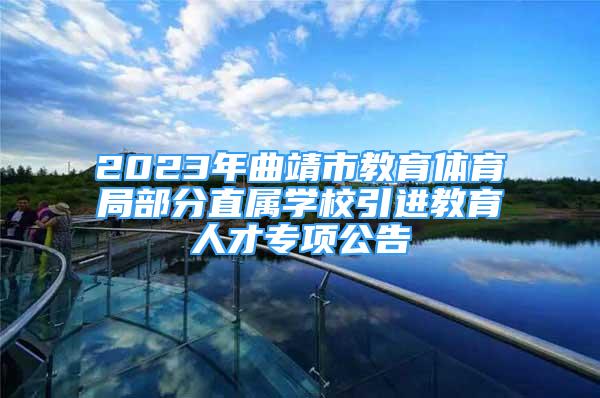 2023年曲靖市教育体育局部分直属学校引进教育人才专项公告